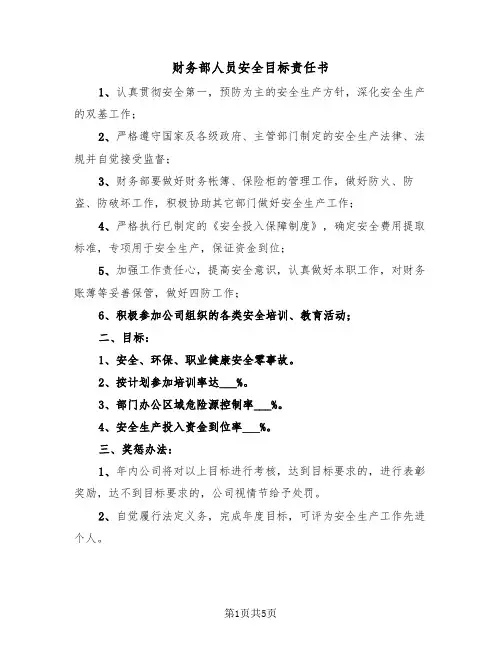 财务部人员安全目标责任书

1、认真贯彻安全第一，预防为主的安全生产方针，深化安全生产的双基工作；

2、严格遵守国家及各级政府、主管部门制定的安全生产法律、法规并自觉接受监督；

3、财务部要做好财务帐簿、保险柜的管理工作，做好防火、防盗、防破坏工作，积极协助其它部门做好安全生产工作；

4、严格执行已制定的《安全投入保障制度》，确定安全费用提取标准，专项用于安全生产，保证资金到位；

5、加强工作责任心，提高安全意识，认真做好本职工作，对财务账簿等妥善保管，做好四防工作；

6、积极参加公司组织的各类安全培训、教育活动；

二、目标：

1、安全、环保、职业健康安全零事故。

2、按计划参加培训率达___%。

3、部门办公区域危险源控制率___%。

4、安全生产投入资金到位率___%。

三、奖惩办法：

1、年内公司将对以上目标进行考核，达到目标要求的，进行表彰奖励，达不到目标要求的，公司视情节给予处罚。

2、自觉履行法定义务，完成年度目标，可评为安全生产工作先进个人。

第1页共5页